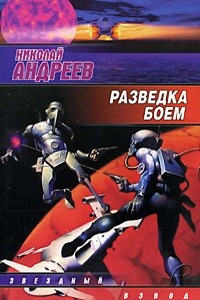 НИКОЛАЙ АНДРЕЕВ

РАЗВЕДКА БОЕМ

ЗВЕЗДНЫЙ ВЗВОД